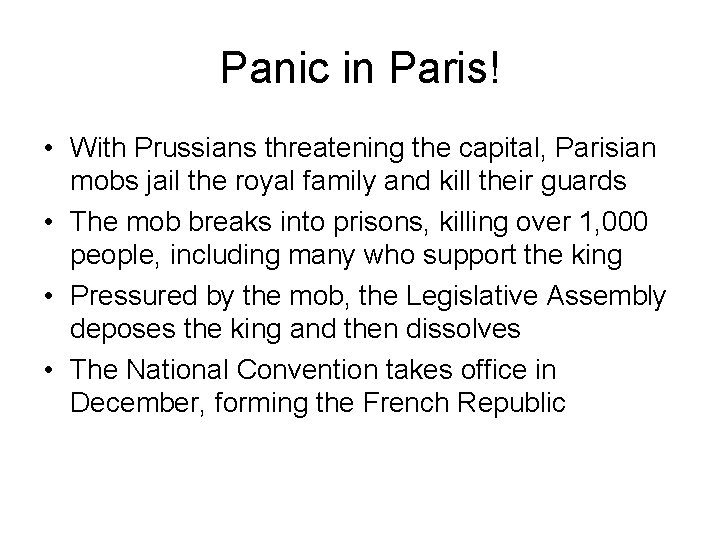 Panic in Paris!

• With Prussians threatening the capital, Parisian mobs jail the royal family and kill their guards
• The mob breaks into prisons, killing over 1,000 people, including many who support the king
• Pressured by the mob, the Legislative Assembly deposes the king and then dissolves
• The National Convention takes office in December, forming the French Republic